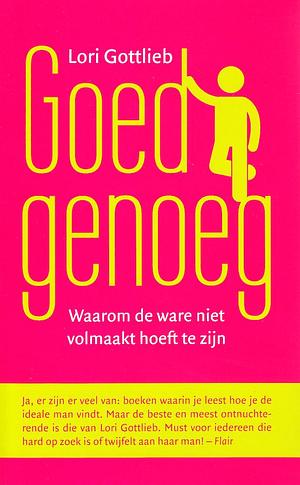 Lori Gottlieb

Goed genoeg

Waarom de ware niet volmaakt hoeft te zijn

Ja, er zijn er veel van: boeken waarin je leest hoe je de ideale man vindt. Maar de beste en meest ontnuchterende is die van Lori Gottlieb. Must voor iedereen die hard op zoek is of twijfelt aan haar man! – Flair